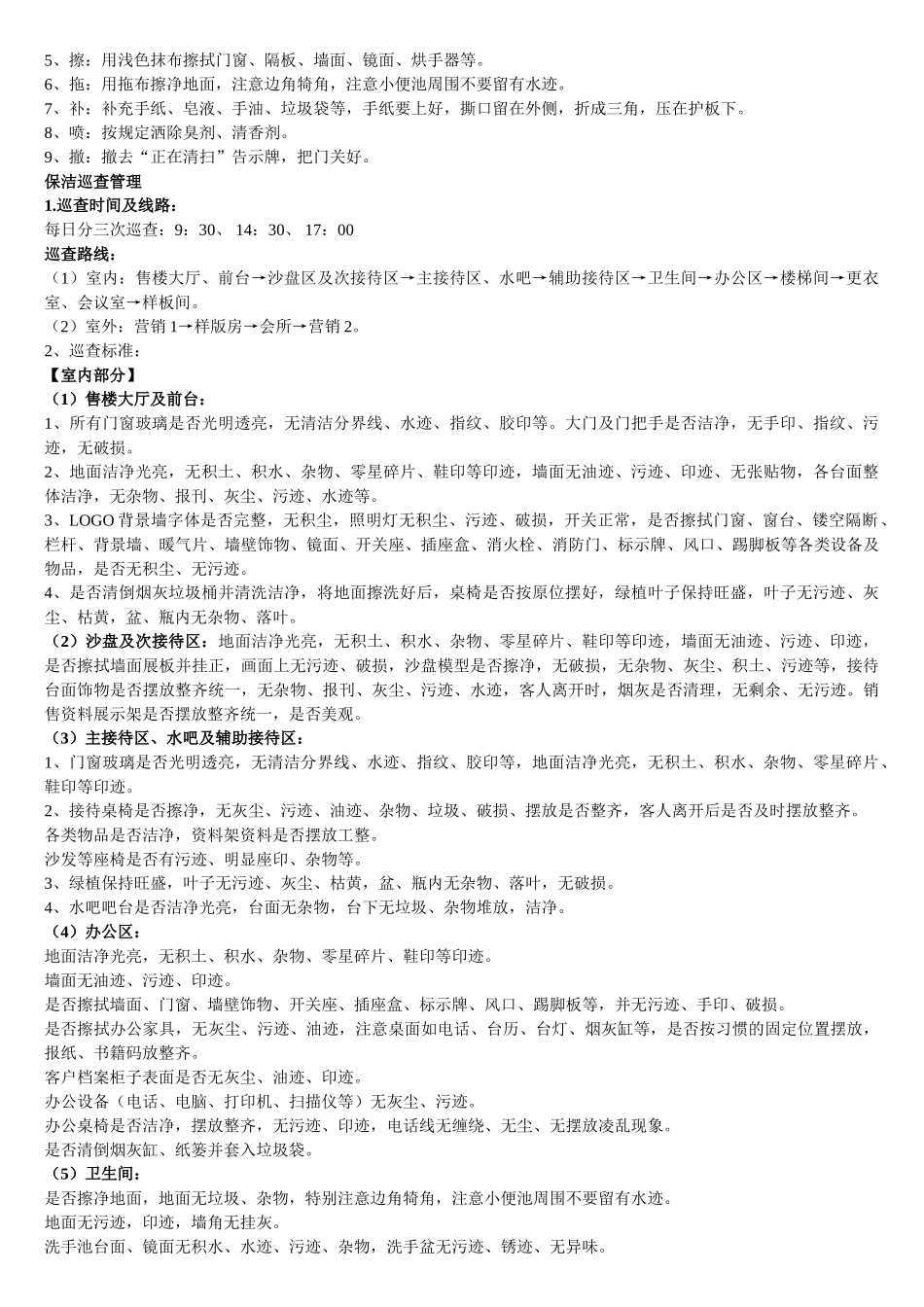 5、擦：用浅色抹布擦拭门窗、隔板、墙面、镜面、烘手器等。
6、拖：用拖布擦净地面，注意边角犄角，注意小便池周围不要留有水迹。
7、补：补充手纸、皂液、手油、垃圾袋等，手纸要上好，撕口留在外侧，折成三角，压在护板下。
8、喷：按规定洒除臭剂、清香剂。
9、撤：撤去“正在清扫”告示牌，把门关好。
保洁巡查管理
1.巡查时间及线路：
每日分三次巡查：9：30、 14：30、 17：00
巡查路线：
（1）室内：售楼大厅、前台→沙盘区及次接待区→主接待区、水吧→辅助接待区→卫生间→办公区→楼梯间→更衣室、会议室→样板间。
（2）室外：营销 1→样版房→会所→营销 2。
2、巡查标准：
【室内部分】
（1）售楼大厅及前台：
1、所有门窗玻璃是否光明透亮，无清洁分界线、水迹、指纹、胶印等。大门及门把手是否洁净，无手印、指纹、污迹，无破损。
2、地面洁净光亮，无积土、积水、杂物、零星碎片、鞋印等印迹，墙面无油迹、污迹、印迹、无张贴物，各台面整体洁净，无杂物、报刊、灰尘、污迹、水迹等。
3、LOGO 背景墙字体是否完整，无积尘，照明灯无积尘、污迹、破损，开关正常，是否擦拭门窗、窗台、镂空隔断、栏杆、背景墙、暖气片、墙壁饰物、镜面、开关座、插座盒、消火栓、消防门、标示牌、风口、踢脚板等各类设备及物品，是否无积尘、无污迹。
4、是否清倒烟灰垃圾桶并清洗洁净，将地面擦洗好后，桌椅是否按原位摆好，绿植叶子保持旺盛，叶子无污迹、灰尘、枯黄，盆、瓶内无杂物、落叶。
（2）沙盘及次接待区：地面洁净光亮，无积土、积水、杂物、零星碎片、鞋印等印迹，墙面无油迹、污迹、印迹，是否擦拭墙面展板并挂正，画面上无污迹、破损，沙盘模型是否擦净，无破损，无杂物、灰尘、积土、污迹等，接待台面饰物是否摆放整齐统一，无杂物、报刊、灰尘、污迹、水迹，客人离开时，烟灰是否清理，无剩余、无污迹。销售资料展示架是否摆放整齐统一，是否美观。
（3）主接待区、水吧及辅助接待区：
1、门窗玻璃是否光明透亮，无清洁分界线、水迹、指纹、胶印等，地面洁净光亮，无积土、积水、杂物、零星碎片、鞋印等印迹。
2、接待桌椅是否擦净，无灰尘、污迹、油迹、杂物、垃圾、破损、摆放是否整齐，客人离开后是否及时摆放整齐。
各类物品是否洁净，资料架资料是否摆放工整。
沙发等座椅是否有污迹、明显座印、杂物等。
3、绿植保持旺盛，叶子无污迹、灰尘、枯黄，盆、瓶内无杂物、落叶，无破损。
4、水吧吧台是否洁净光亮，台面无杂物，台下无垃圾、杂物堆放，洁净。
（4）办公区：
地面洁净光亮，无积土、积水、杂物、零星碎片、鞋印等印迹。
墙面无油迹、污迹、印迹。
是否擦拭墙面、门窗、墙壁饰物、开关座、插座盒、标示牌、风口、踢脚板等，并无污迹、手印、破损。
是否擦拭办公家具，无灰尘、污迹、油迹，注意桌面如电话、台历、台灯、烟灰缸等，是否按习惯的固定位置摆放，报纸、书籍码放整齐。
客户档案柜子表面是否无灰尘、油迹、印迹。
办公设备（电话、电脑、打印机、扫描仪等）无灰尘、污迹。
办公桌椅是否洁净，摆放整齐，无污迹、印迹，电话线无缠绕、无尘、无摆放凌乱现象。
是否清倒烟灰缸、纸篓并套入垃圾袋。
（5）卫生间：
是否擦净地面，地面无垃圾、杂物，特别注意边角犄角，注意小便池周围不要留有水迹。
地面无污迹，印迹，墙角无挂灰。
洗手池台面、镜面无积水、水迹、污迹、杂物，洗手盆无污迹、锈迹、无异味。